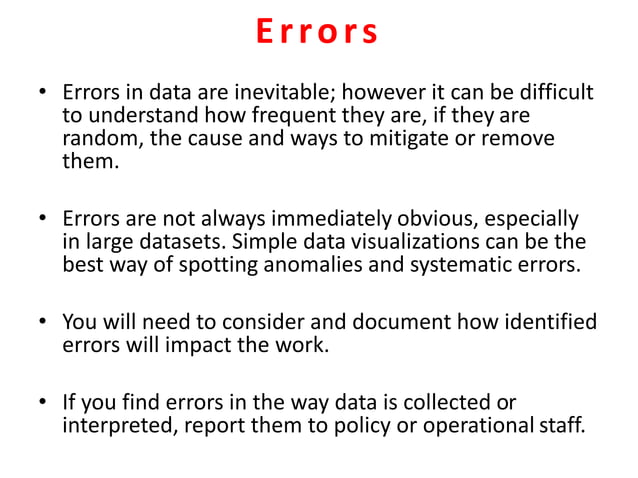 Errors

• Errors in data are inevitable; however it can be difficult to understand how frequent they are, if they are random, the cause and ways to mitigate or remove them.

• Errors are not always immediately obvious, especially in large datasets. Simple data visualizations can be the best way of spotting anomalies and systematic errors.

• You will need to consider and document how identified errors will impact the work.

• If you find errors in the way data is collected or interpreted, report them to policy or operational staff.